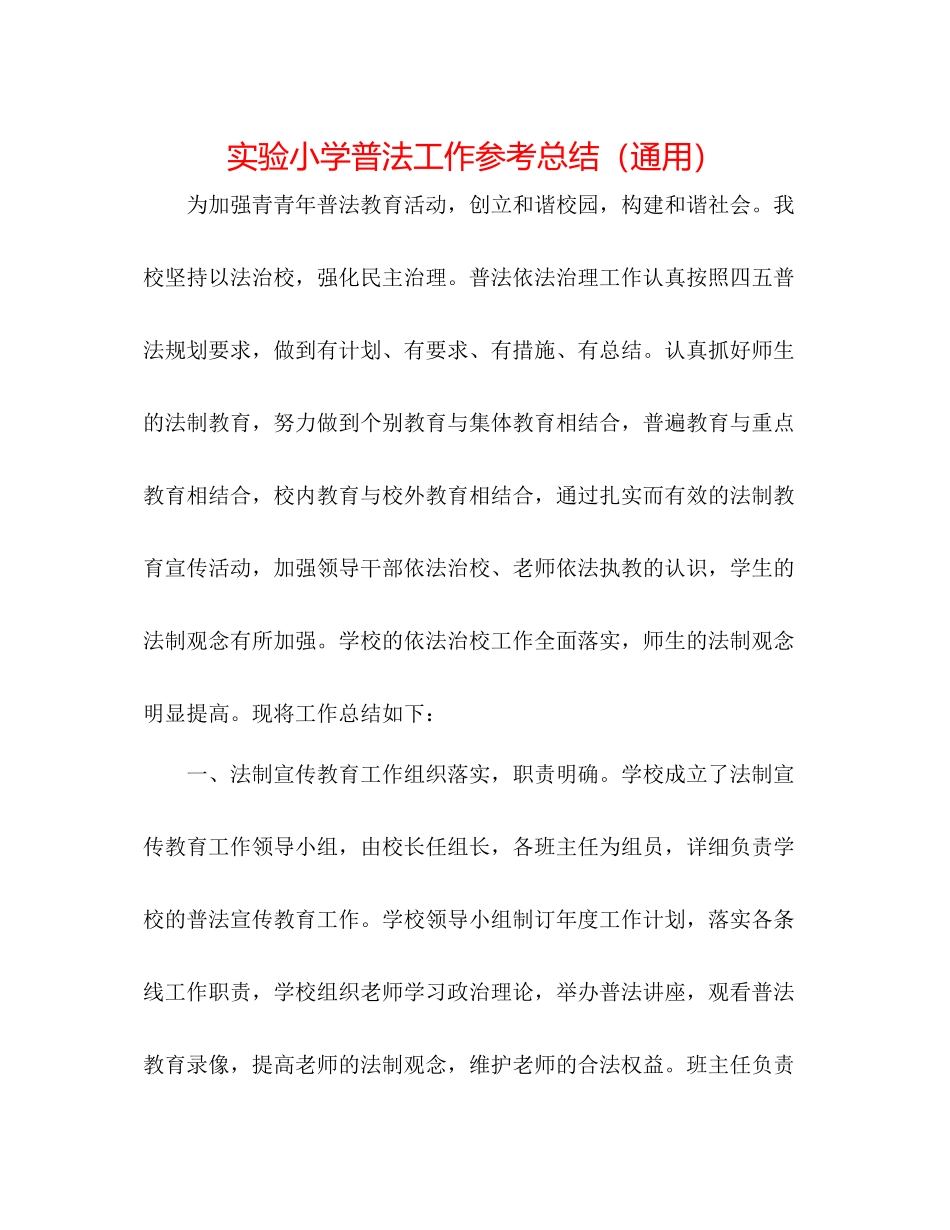 实验小学普法工作参考总结（通用）

为加强青青年普法教育活动，创立和谐校园，构建和谐社会。我校坚持以法治校，强化民主治理。普法依法治理工作认真按照四五普法规划要求，做到有计划、有要求、有措施、有总结。认真抓好师生的法制教育，努力做到个别教育与集体教育相结合，普遍教育与重点教育相结合，校内教育与校外教育相结合，通过扎实而有效的法制教育宣传活动，加强领导干部依法治校、老师依法执教的认识，学生的法制观念有所加强。学校的依法治校工作全面落实，师生的法制观念明显提高。现将工作总结如下：

一、法制宣传教育工作组织落实，职责明确。学校成立了法制宣传教育工作领导小组，由校长任组长，各班主任为组员，详细负责学校的普法宣传教育工作。学校领导小组制订年度工作计划，落实各条线工作职责，学校组织老师学习政治理论，举办普法讲座，观看普法教育录像，提高老师的法制观念，维护老师的合法权益。班主任负责